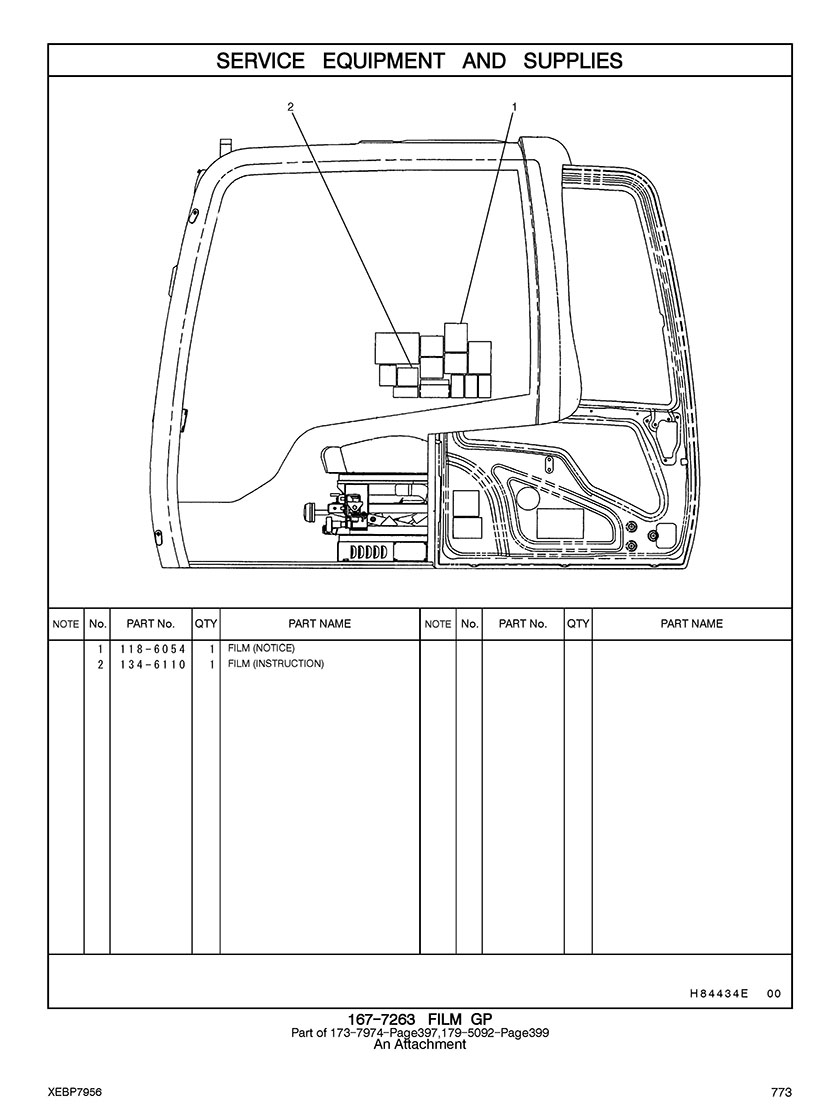 SERVICE EQUIPMENT AND SUPPLIES

2
1

| NOTE | No. | PART No. | QTY | PART NAME | NOTE | No. | PART No. | QTY | PART NAME |
|---|---|---|---|---|---|---|---|---|---|
| | 1 | 118-6054 | 1 | FILM (NOTICE) | | | | | |
| | 2 | 134-6110 | 1 | FILM (INSTRUCTION) | | | | | |

H84434E 00

167-7263 FILM GP
Part of 173-7974-Page397,179-5092-Page399
An Attachment

XEBP7956

773